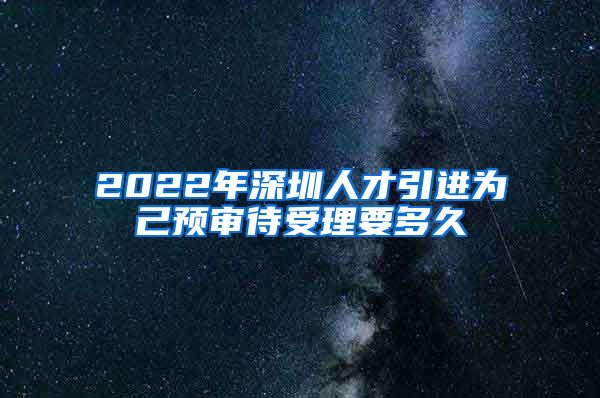 2022年深圳人才引进为己预审待受理要多久